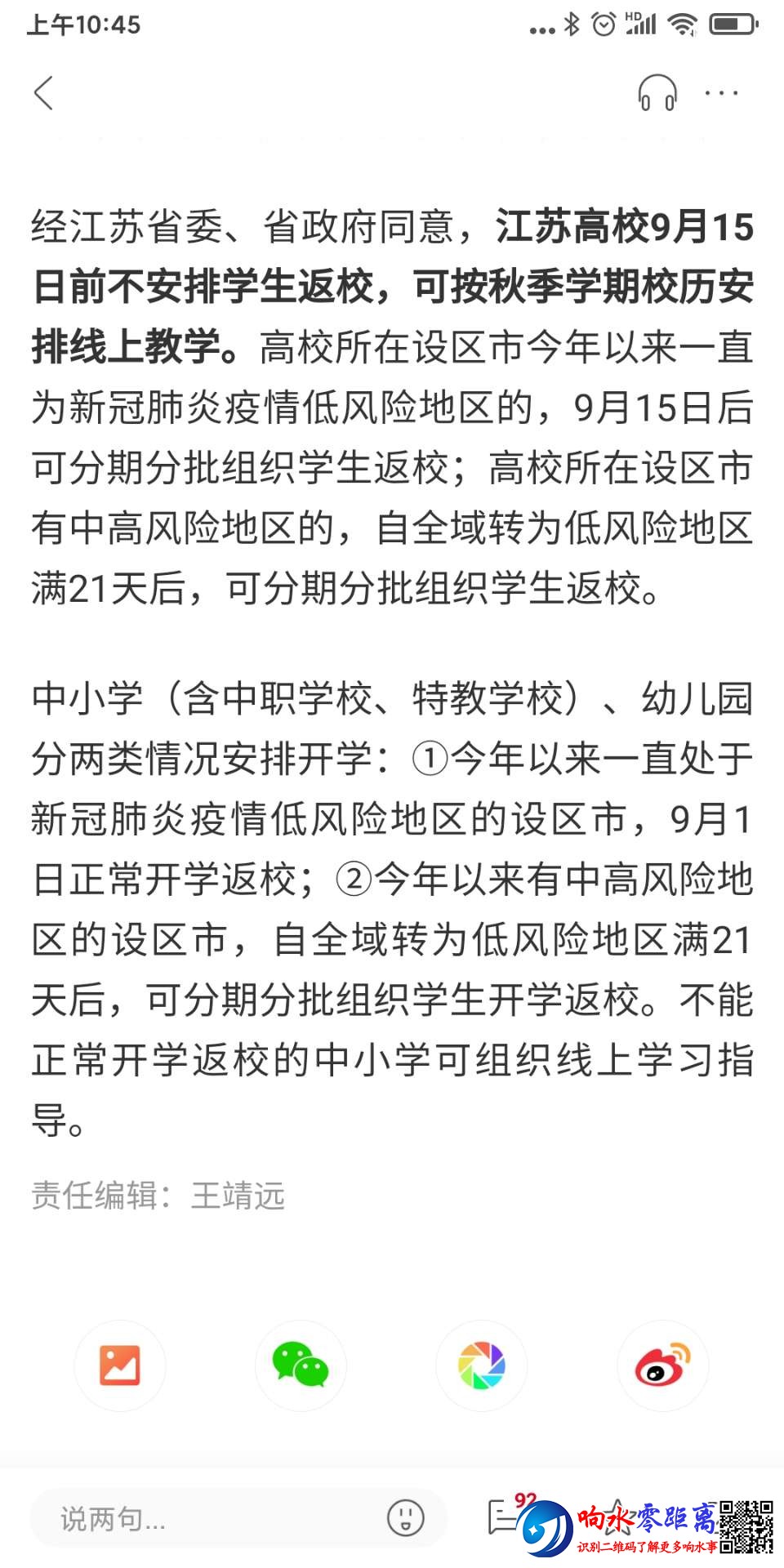 上午10:45

经江苏省委、省政府同意，江苏高校9月15日前不安排学生返校，可按秋季学期校历安排线上教学。高校所在设区市今年以来一直为新冠肺炎疫情低风险地区的，9月15日后可分期分批组织学生返校；高校所在设区市有中高风险地区的，自全域转为低风险地区满21天后，可分期分批组织学生返校。

中小学（含中职学校、特教学校）、幼儿园分两类情况安排开学：①今年以来一直处于新冠肺炎疫情低风险地区的设区市，9月1日正常开学返校；②今年以来有中高风险地区的设区市，自全域转为低风险地区满21天后，可分期分批组织学生开学返校。不能正常开学返校的中小学可组织线上学习指导。

责任编辑：王靖远

说两句...

92

响水零距离

识别二维码了解更多响水事